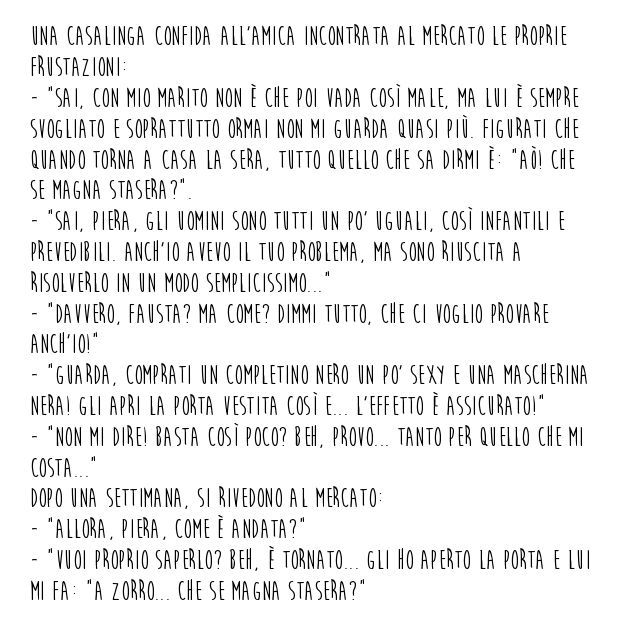 UNA CASALINGA CONFIDA ALL'AMICA INCONTRATA AL MERCATO LE PROPRIE FRUSTAZIONI:
- "SAI, CON MIO MARITO NON È CHE POI VADA COSÌ MALE, MA LUI È SEMPRE SVOGLIATO E SOPRATTUTTO ORMAI NON MI GUARDA QUASI PIÙ. FIGURATI CHE QUANDO TORNA A CASA LA SERA, TUTTO QUELLO CHE SA DIRMI È: "AÒ! CHE SE MAGNA STASERA?".
- "SAI, PIERA, GLI UOMINI SONO TUTTI UN PO' UGUALI, COSÌ INFANTILI E PREVEDIBILI. ANCH'IO AVEVO IL TUO PROBLEMA, MA SONO RIUSCITA A RISOLVERLO IN UN MODO SEMPLICISSIMO..."
- "DAVVERO, FAUSTA? MA COME? DIMMI TUTTO, CHE CI VOGLIO PROVARE ANCH'IO!"
- "GUARDA, COMPRATI UN COMPLETINO NERO UN PO' SEXY E UNA MASCHERINA NERA! GLI APRI LA PORTA VESTITA COSÌ E... L'EFFETTO È ASSICURATO!"
- "NON MI DIRE! BASTA COSÌ POCO? BEH, PROVO... TANTO PER QUELLO CHE MI COSTA..."
DOPO UNA SETTIMANA, SI RIVEDONO AL MERCATO:
- "ALLORA, PIERA, COME È ANDATA?"
- "VUOI PROPRIO SAPERLO? BEH, È TORNATO... GLI HO APERTO LA PORTA E LUI MI FA: "A ZORRO... CHE SE MAGNA STASERA?"